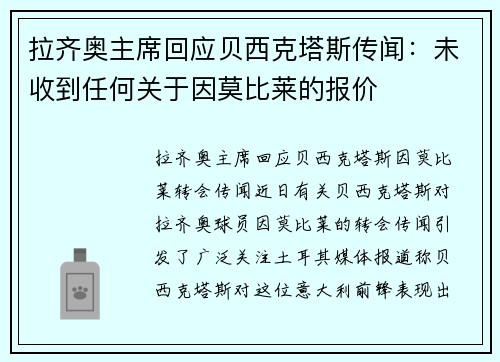 拉齐奥主席回应贝西克塔斯传闻：未收到任何关于因莫比莱的报价

拉齐奥主席回应贝西克塔斯因莫比莱转会传闻近日有关贝西克塔斯对拉齐奥球员因莫比莱的转会传闻引发了广泛关注土耳其媒体报道称贝西克塔斯对这位意大利前锋表现出